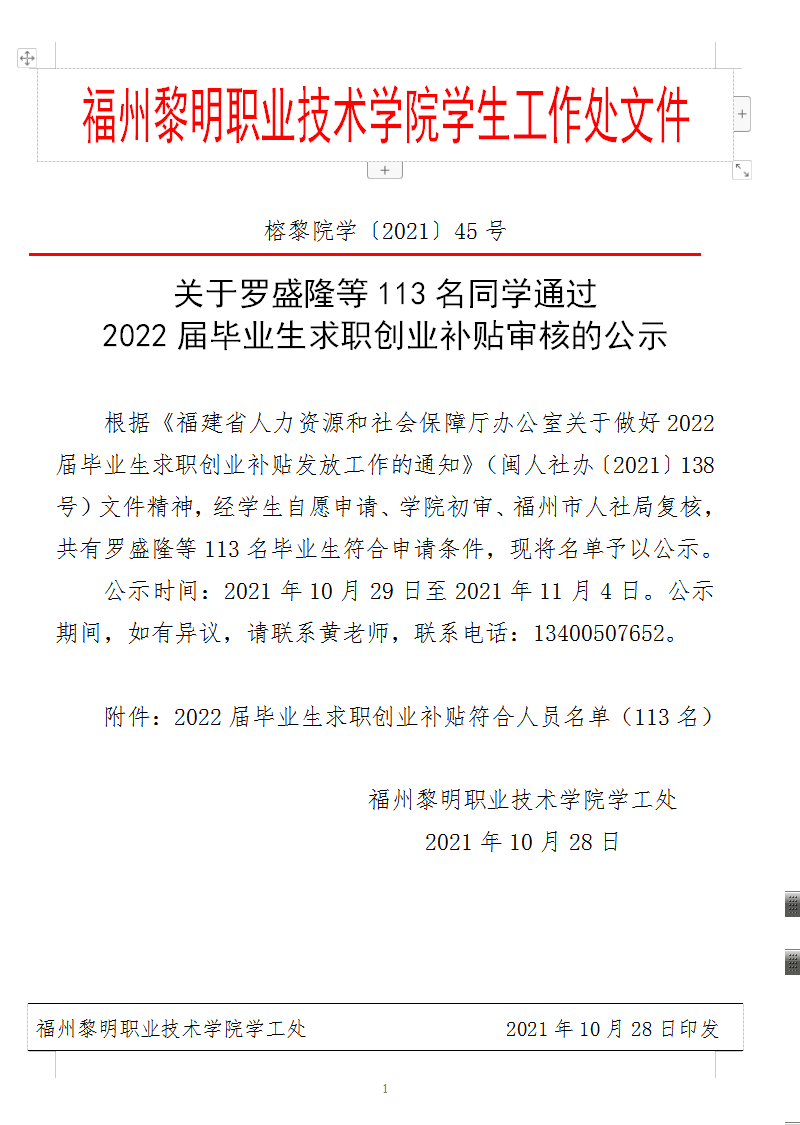 福州黎明职业技术学院学生工作处文件

榕黎院学〔2021〕45 号

关于罗盛隆等 113 名同学通过
2022 届毕业生求职创业补贴审核的公示

根据《福建省人力资源和社会保障厅办公室关于做好 2022 届毕业生求职创业补贴发放工作的通知》（闽人社办〔2021〕138 号）文件精神，经学生自愿申请、学院初审、福州市人社局复核，共有罗盛隆等 113 名毕业生符合申请条件，现将名单予以公示。

公示时间：2021 年 10 月 29 日至 2021 年 11 月 4 日。公示期间，如有异议，请联系黄老师，联系电话：13400507652。

附件：2022 届毕业生求职创业补贴符合人员名单（113 名）

福州黎明职业技术学院学工处
2021 年 10 月 28 日

福州黎明职业技术学院学工处 2021 年 10 月 28 日印发

1